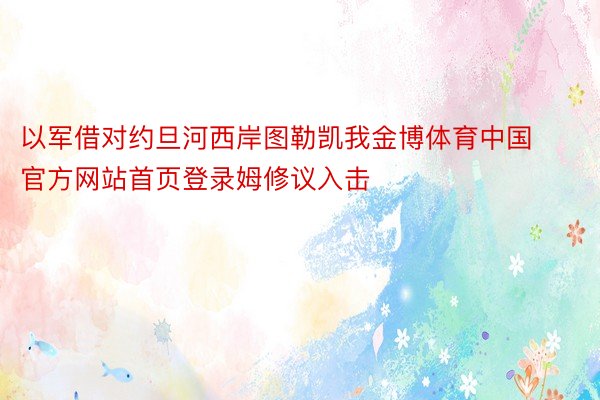 以军借对约旦河西岸图勒凯我金博体育中国官方网站首页登录姆修议入击